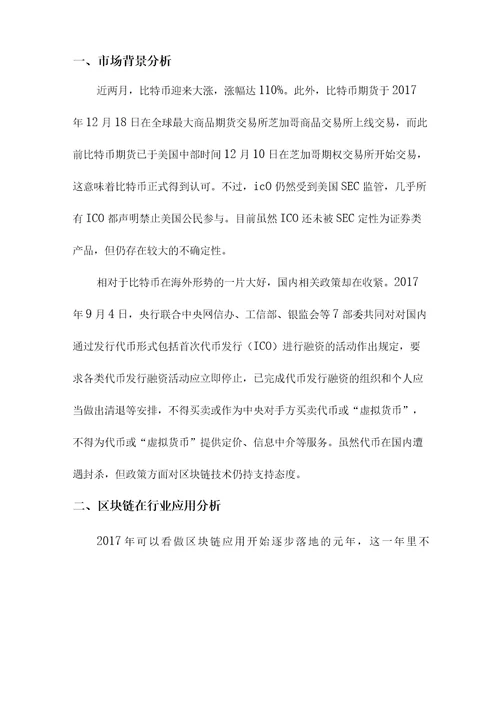 一、市场背景分析

近两月，比特币迎来大涨，涨幅达 110%。此外，比特币期货于 2017 年 12 月 18 日在全球最大商品期货交易所芝加哥商品交易所上线交易，而此前比特币期货已于美国中部时间 12 月 10 日在芝加哥期权交易所开始交易，这意味着比特币正式得到认可。不过，icO 仍然受到美国 SEC 监管，几乎所有 ICO 都声明禁止美国公民参与。目前虽然 ICO 还未被 SEC 定性为证券类产品，但仍存在较大的不确定性。

相对于比特币在海外形势的一片大好，国内相关政策却在收紧。2017 年 9 月 4 日，央行联合中央网信办、工信部、银监会等 7 部委共同对对国内通过发行代币形式包括首次代币发行（ICO）进行融资的活动作出规定，要求各类代币发行融资活动应立即停止，已完成代币发行融资的组织和个人应当做出清退等安排，不得买卖或作为中央对手方买卖代币或“虚拟货币”，不得为代币或“虚拟货币”提供定价、信息中介等服务。虽然代币在国内遭遇封杀，但政策方面对区块链技术仍持支持态度。

二、区块链在行业应用分析

2017 年可以看做区块链应用开始逐步落地的元年，这一年里不